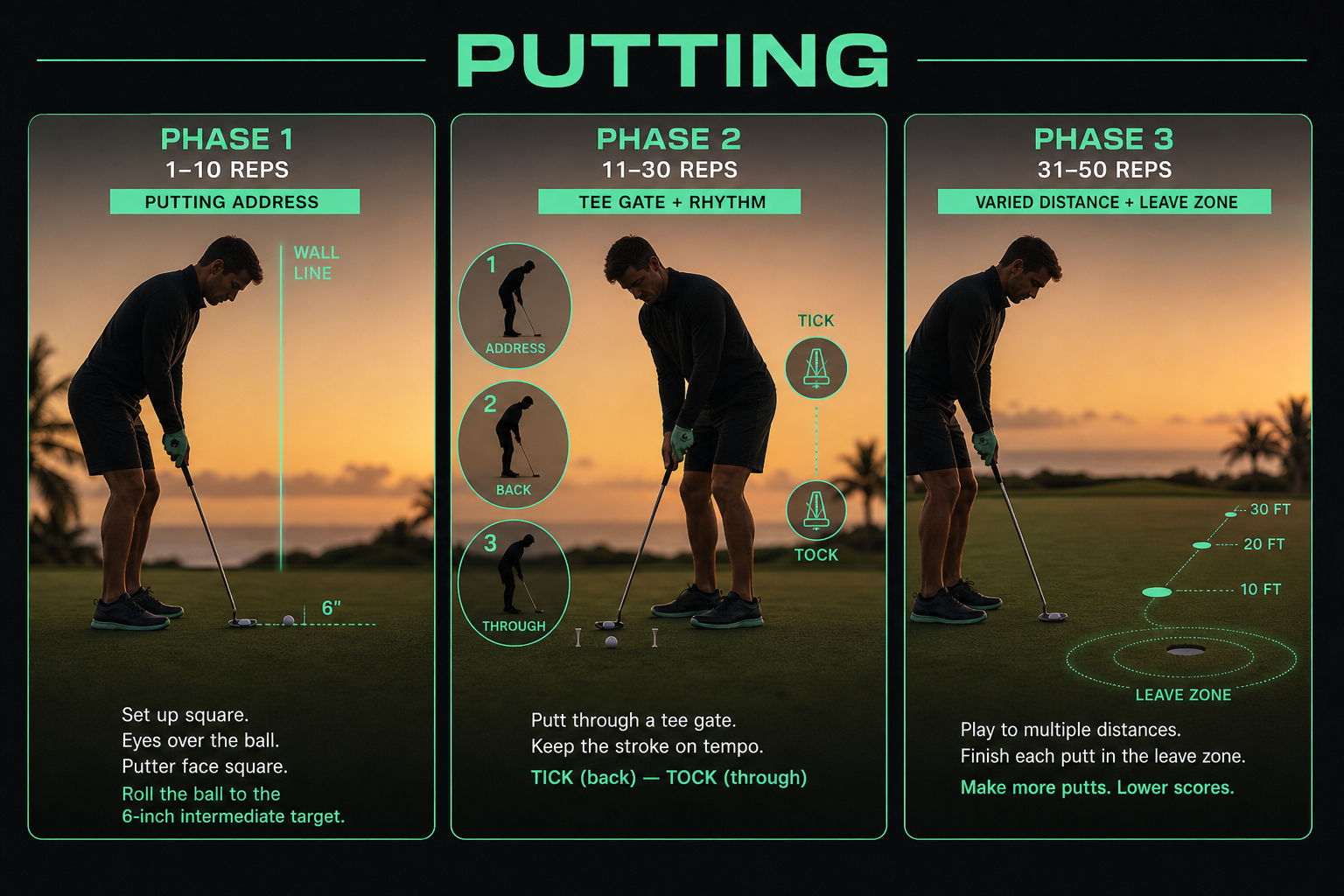 PUTTING

PHASE 1
1–10 REPS
PUTTING ADDRESS

WALL LINE

6"

Set up square.
Eyes over the ball.
Putter face square.
Roll the ball to the 6-inch intermediate target.

PHASE 2
11–30 REPS
TEE GATE + RHYTHM

1
ADDRESS

2
BACK

3
THROUGH

TICK

TOCK

Putt through a tee gate.
Keep the stroke on tempo.
TICK (back) — TOCK (through)

PHASE 3
31–50 REPS
VARIED DISTANCE + LEAVE ZONE

30 FT
20 FT
10 FT

LEAVE ZONE

Play to multiple distances.
Finish each putt in the leave zone.
Make more putts. Lower scores.